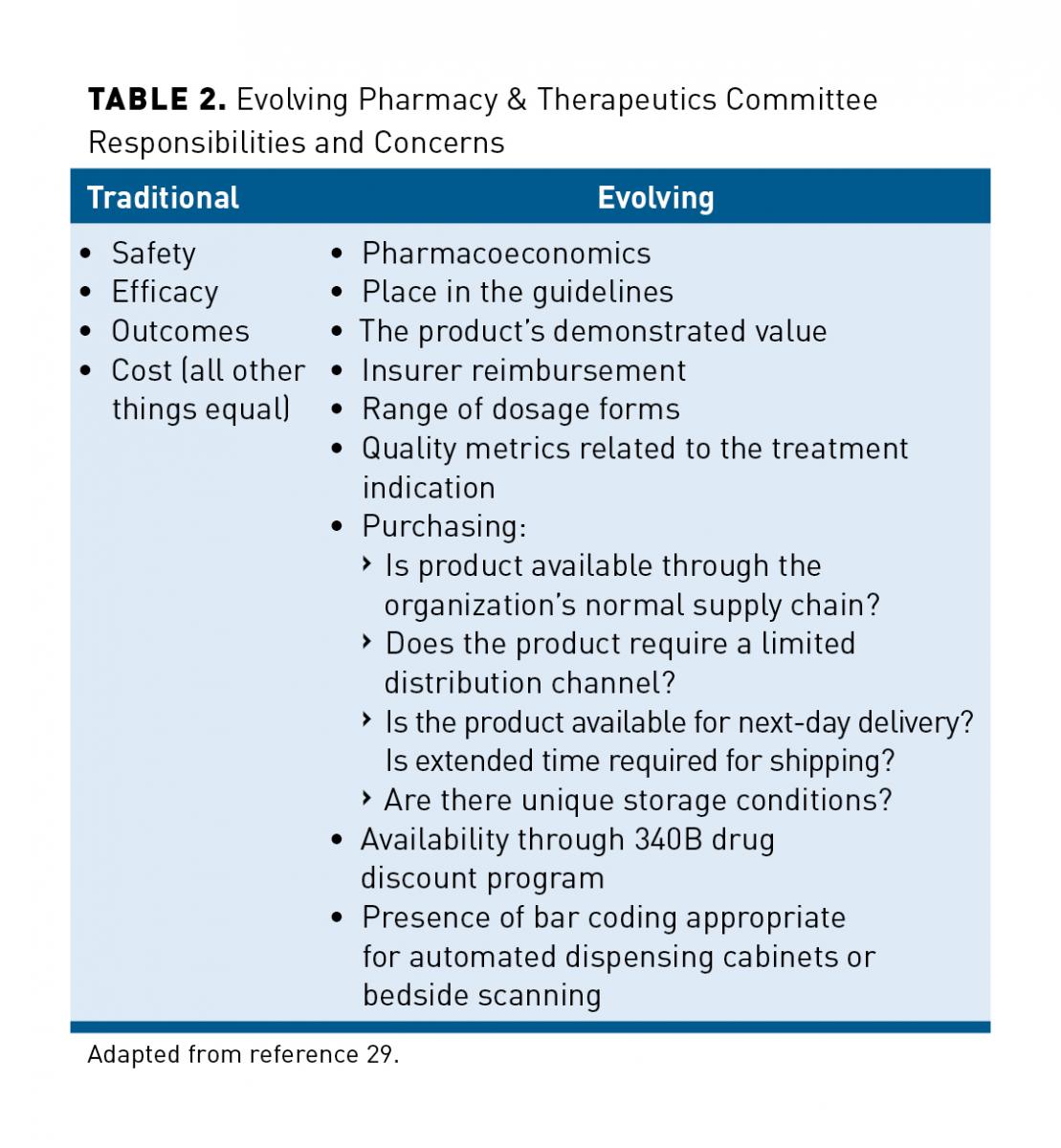 **TABLE 2.** Evolving Pharmacy & Therapeutics Committee Responsibilities and Concerns

| Traditional | Evolving |
|---|---|
| • Safety<br>• Efficacy<br>• Outcomes<br>• Cost (all other things equal) | • Pharmacoeconomics<br>• Place in the guidelines<br>• The product's demonstrated value<br>• Insurer reimbursement<br>• Range of dosage forms<br>• Quality metrics related to the treatment indication<br>• Purchasing:<br>› Is product available through the organization's normal supply chain?<br>› Does the product require a limited distribution channel?<br>› Is the product available for next-day delivery? Is extended time required for shipping?<br>› Are there unique storage conditions?<br>• Availability through 340B drug discount program<br>• Presence of bar coding appropriate for automated dispensing cabinets or bedside scanning |

Adapted from reference 29.